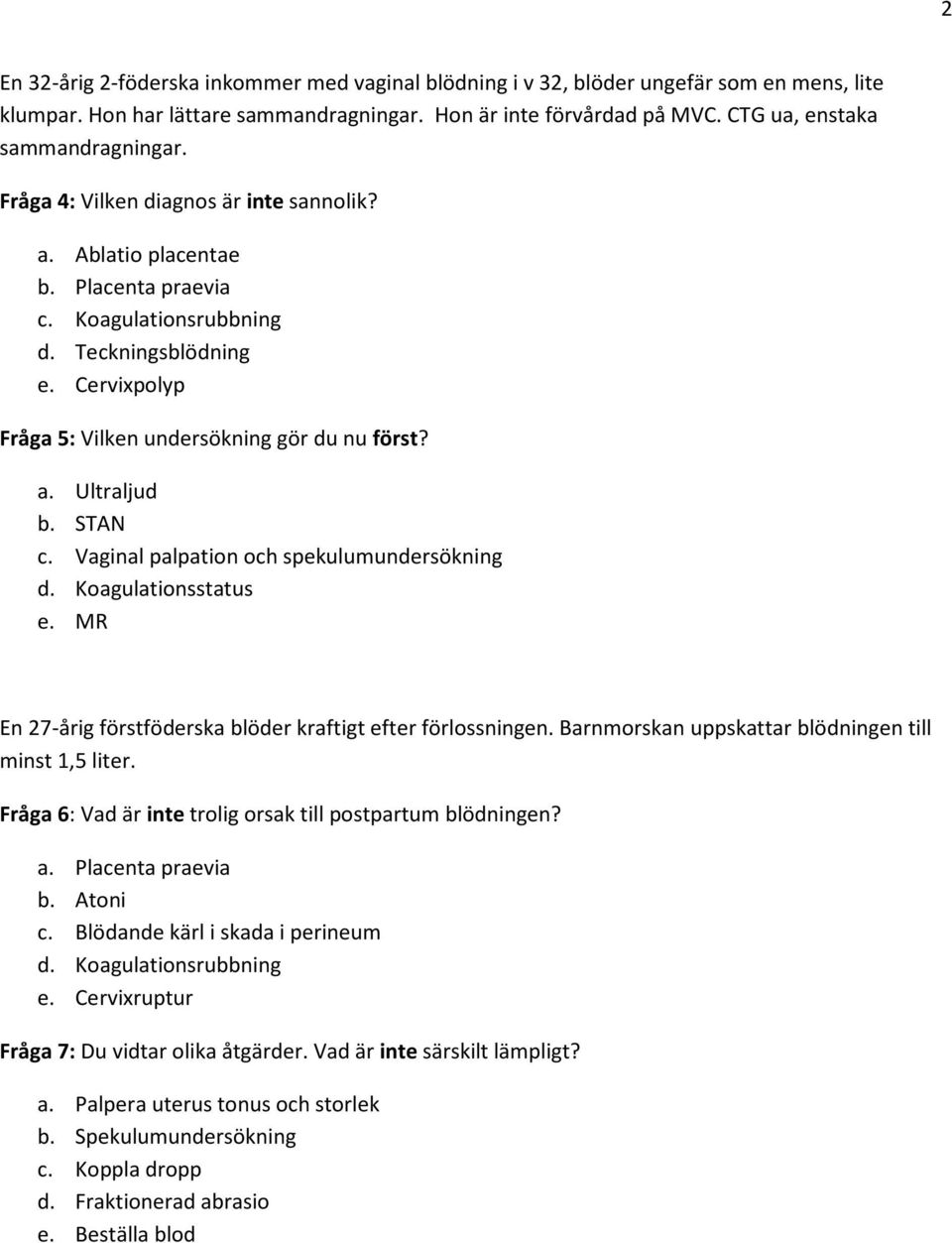 2

En 32-årig 2-föderska inkommer med vaginal blödning i v 32, blöder ungefär som en mens, lite klumpar. Hon har lättare sammandragningar. Hon är inte förvårdad på MVC. CTG ua, enstaka sammandragningar.

Fråga 4: Vilken diagnos är inte sannolik?

a. Ablatio placentae
b. Placenta praevia
c. Koagulationsrubbning
d. Teckningsblödning
e. Cervixpolyp

Fråga 5: Vilken undersökning gör du nu först?

a. Ultraljud
b. STAN
c. Vaginal palpation och spekulumundersökning
d. Koagulationsstatus
e. MR

En 27-årig förstföderska blöder kraftigt efter förlossningen. Barnmorskan uppskattar blödningen till minst 1,5 liter.

Fråga 6: Vad är inte trolig orsak till postpartum blödningen?

a. Placenta praevia
b. Atoni
c. Blödande kärl i skada i perineum
d. Koagulationsrubbning
e. Cervixruptur

Fråga 7: Du vidtar olika åtgärder. Vad är inte särskilt lämpligt?

a. Palpera uterus tonus och storlek
b. Spekulumundersökning
c. Koppla dropp
d. Fraktionerad abrasio
e. Beställa blod